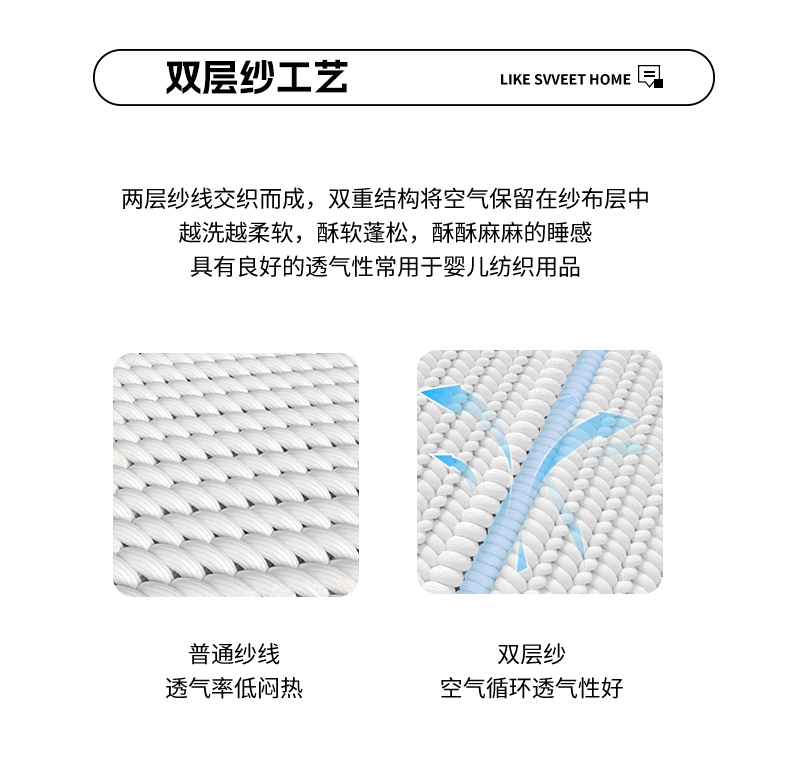 双层纱工艺

LIKE SVVEET HOME

两层纱线交织而成，双重结构将空气保留在纱布层中
越洗越柔软，酥软蓬松，酥酥麻麻的睡感
具有良好的透气性常用于婴儿纺织用品

普通纱线
透气率低闷热

双层纱
空气循环透气性好